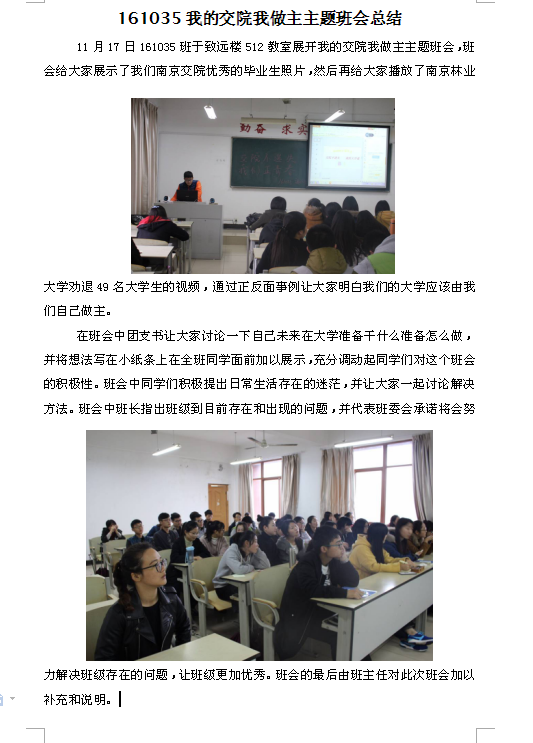 161035 我的交院我做主主题班会总结

11 月 17 日 161035 班于致远楼 512 教室展开我的交院我做主主题班会，班会给大家展示了我们南京交院优秀的毕业生照片，然后再给大家播放了南京林业

勤奋 求实

大学劝退 49 名大学生的视频，通过正反面事例让大家明白我们的大学应该由我们自己做主。

在班会中团支书让大家讨论一下自己未来在大学准备干什么准备怎么做，并将想法写在小纸条上在全班同学面前加以展示，充分调动起同学们对这个班会的积极性。班会中同学们积极提出日常生活存在的迷茫，并让大家一起讨论解决方法。班会中班长指出班级到目前存在和出现的问题，并代表班委会承诺将会努

力解决班级存在的问题，让班级更加优秀。班会的最后由班主任对此次班会加以补充和说明。